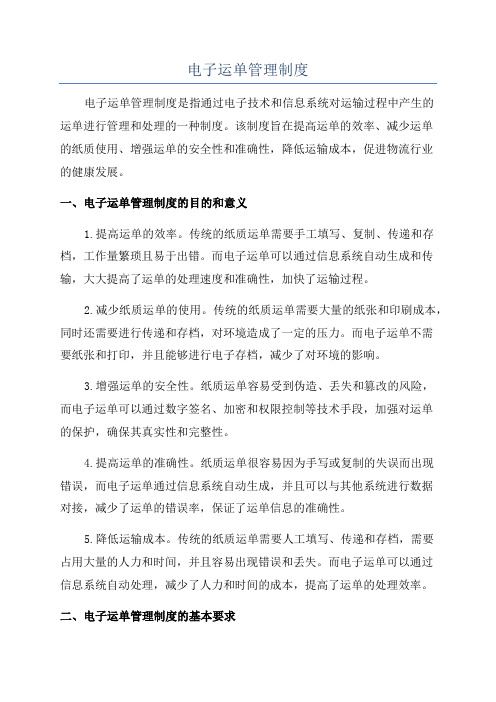 电子运单管理制度

电子运单管理制度是指通过电子技术和信息系统对运输过程中产生的运单进行管理和处理的一种制度。该制度旨在提高运单的效率、减少运单的纸质使用、增强运单的安全性和准确性，降低运输成本，促进物流行业的健康发展。

一、电子运单管理制度的目的和意义

1.提高运单的效率。传统的纸质运单需要手工填写、复制、传递和存档，工作量繁琐且易于出错。而电子运单可以通过信息系统自动生成和传输，大大提高了运单的处理速度和准确性，加快了运输过程。

2.减少纸质运单的使用。传统的纸质运单需要大量的纸张和印刷成本，同时还需要进行传递和存档，对环境造成了一定的压力。而电子运单不需要纸张和打印，并且能够进行电子存档，减少了对环境的影响。

3.增强运单的安全性。纸质运单容易受到伪造、丢失和篡改的风险，而电子运单可以通过数字签名、加密和权限控制等技术手段，加强对运单的保护，确保其真实性和完整性。

4.提高运单的准确性。纸质运单很容易因为手写或复制的失误而出现错误，而电子运单通过信息系统自动生成，并且可以与其他系统进行数据对接，减少了运单的错误率，保证了运单信息的准确性。

5.降低运输成本。传统的纸质运单需要人工填写、传递和存档，需要占用大量的人力和时间，并且容易出现错误和丢失。而电子运单可以通过信息系统自动处理，减少了人力和时间的成本，提高了运单的处理效率。

二、电子运单管理制度的基本要求